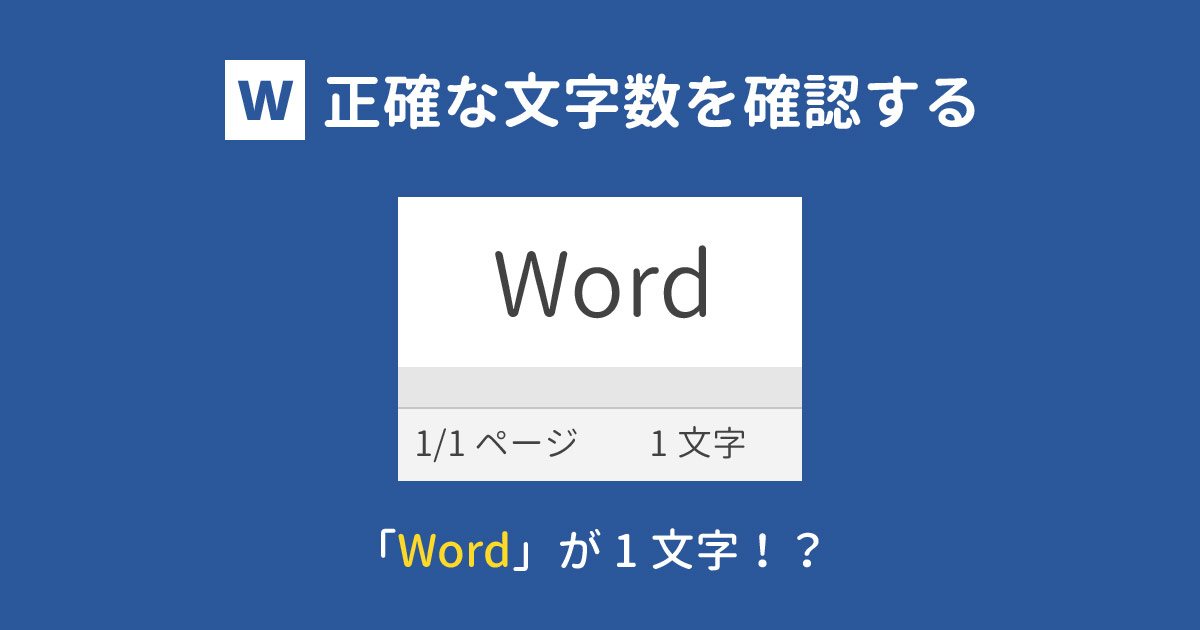 W 正確な文字数を確認する

Word

1/1 ページ　1 文字

「Word」が 1 文字！？